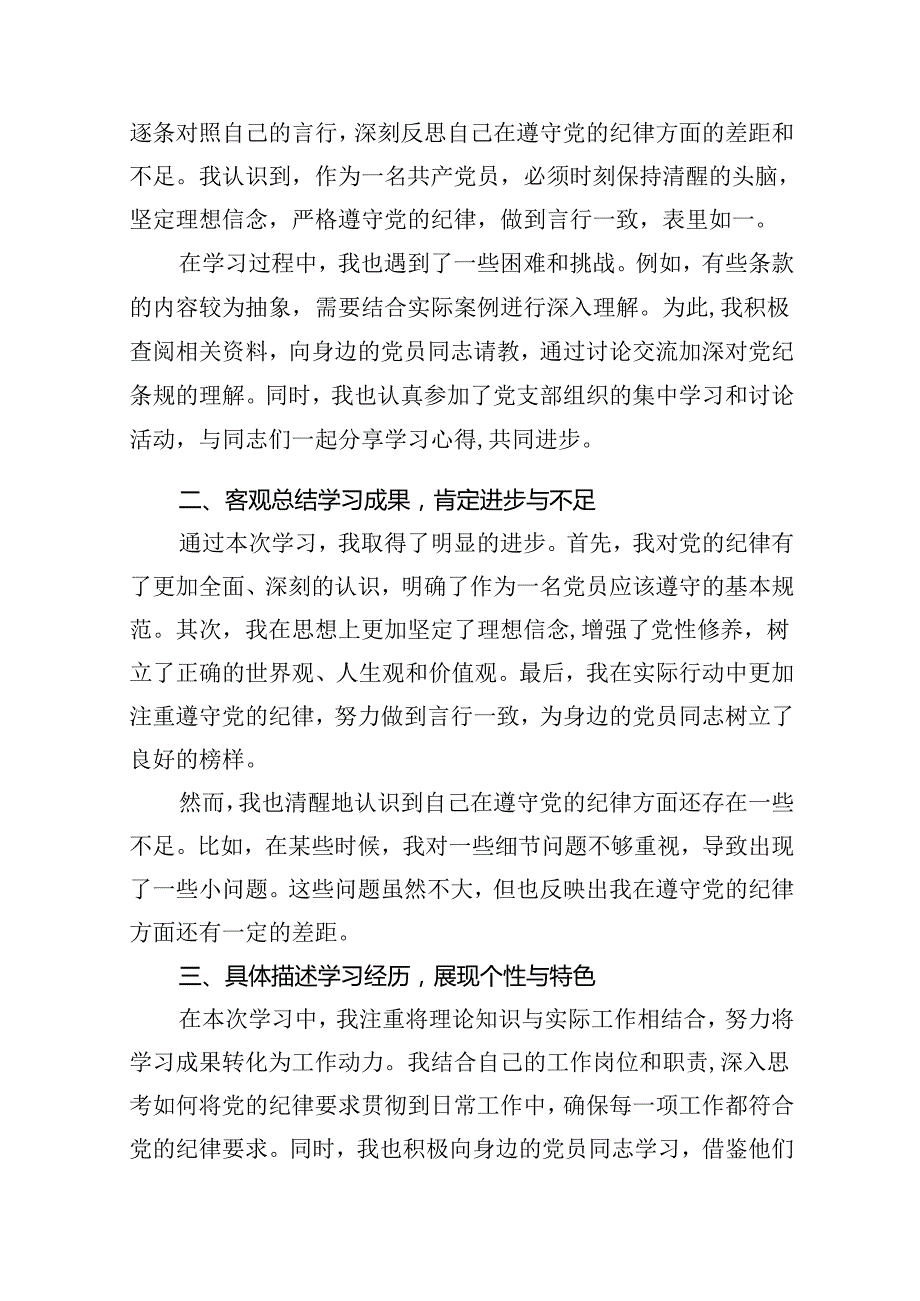 逐条对照自己的言行，深刻反思自己在遵守党的纪律方面的差距和不足。我认识到，作为一名共产党员，必须时刻保持清醒的头脑，坚定理想信念，严格遵守党的纪律，做到言行一致，表里如一。

在学习过程中，我也遇到了一些困难和挑战。例如，有些条款的内容较为抽象，需要结合实际案例进行深入理解。为此,我积极查阅相关资料，向身边的党员同志请教，通过讨论交流加深对党纪条规的理解。同时，我也认真参加了党支部组织的集中学习和讨论活动，与同志们一起分享学习心得,共同进步。

二、客观总结学习成果，肯定进步与不足

通过本次学习，我取得了明显的进步。首先，我对党的纪律有了更加全面、深刻的认识，明确了作为一名党员应该遵守的基本规范。其次，我在思想上更加坚定了理想信念,增强了党性修养，树立了正确的世界观、人生观和价值观。最后，我在实际行动中更加注重遵守党的纪律，努力做到言行一致，为身边的党员同志树立了良好的榜样。

然而,我也清醒地认识到自己在遵守党的纪律方面还存在一些不足。比如，在某些时候，我对一些细节问题不够重视，导致出现了一些小问题。这些问题虽然不大，但也反映出我在遵守党的纪律方面还有一定的差距。

三、具体描述学习经历，展现个性与特色

在本次学习中，我注重将理论知识与实际工作相结合，努力将学习成果转化为工作动力。我结合自己的工作岗位和职责，深入思考如何将党的纪律要求贯彻到日常工作中，确保每一项工作都符合党的纪律要求。同时，我也积极向身边的党员同志学习，借鉴他们